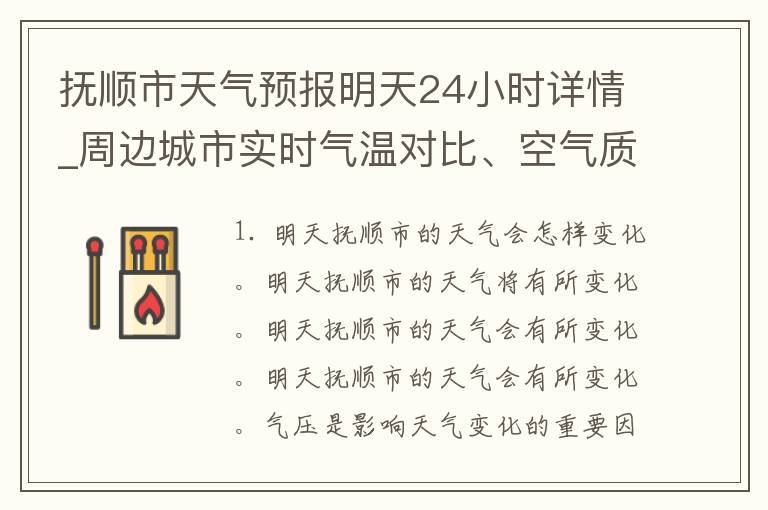 抚顺市天气预报明天24小时详情_周边城市实时气温对比、空气质

1. 明天抚顺市的天气会怎样变化。明天抚顺市的天气将有所变化。明天抚顺市的天气会有所变化。明天抚顺市的天气会有所变化。气压是影响天气变化的重要因